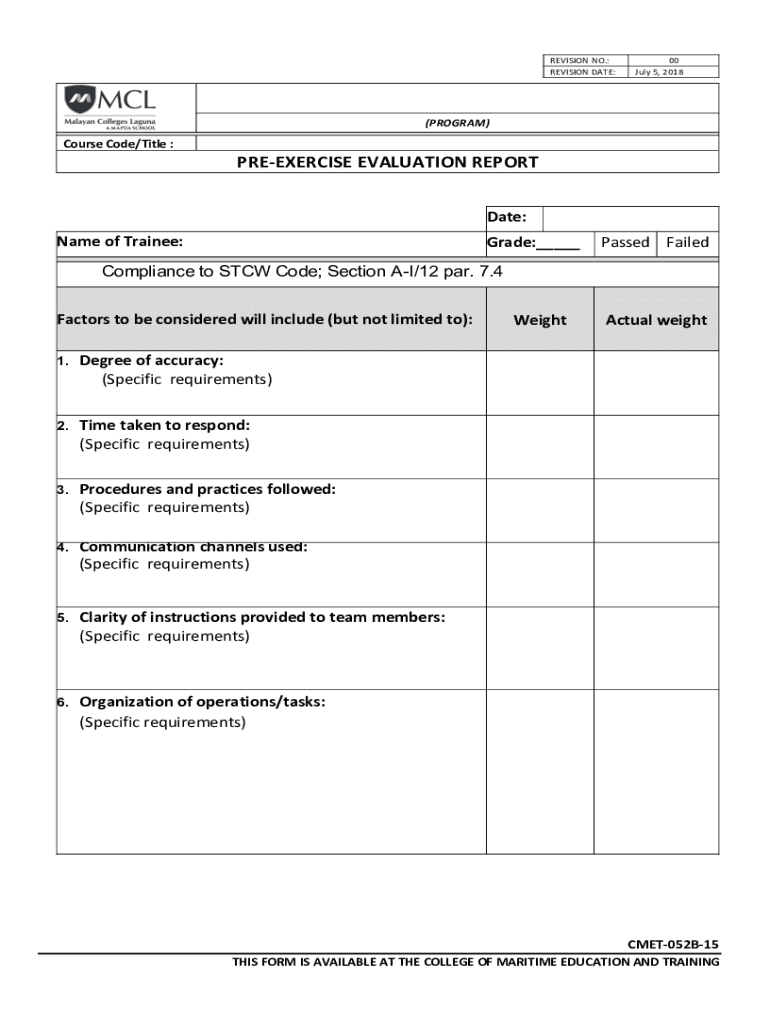 | REVISION NO.: | 00 |
|---|---|
| REVISION DATE: | July 5, 2018 |

MCL
Malayan Colleges Laguna
A MAPÚA SCHOOL

(PROGRAM)

Course Code/Title :

PRE-EXERCISE EVALUATION REPORT

Date:

Name of Trainee:

Grade:_____ Passed Failed

Compliance to STCW Code; Section A-I/12 par. 7.4

| Factors to be considered will include (but not limited to): | Weight | Actual weight |
|---|---|---|
| 1. Degree of accuracy: (Specific requirements) | | |
| 2. Time taken to respond: (Specific requirements) | | |
| 3. Procedures and practices followed: (Specific requirements) | | |
| 4. Communication channels used: (Specific requirements) | | |
| 5. Clarity of instructions provided to team members: (Specific requirements) | | |
| 6. Organization of operations/tasks: (Specific requirements) | | |

CMET-052B-15
THIS FORM IS AVAILABLE AT THE COLLEGE OF MARITIME EDUCATION AND TRAINING